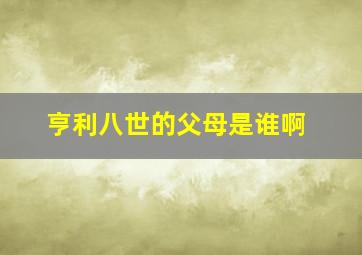 亨利八世的父母是谁啊